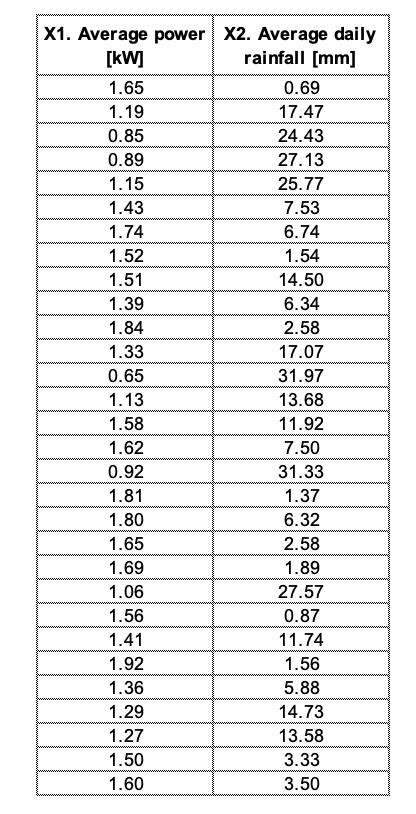 | X1. Average power [kW] | X2. Average daily rainfall [mm] |
|---|---|
| 1.65 | 0.69 |
| 1.19 | 17.47 |
| 0.85 | 24.43 |
| 0.89 | 27.13 |
| 1.15 | 25.77 |
| 1.43 | 7.53 |
| 1.74 | 6.74 |
| 1.52 | 1.54 |
| 1.51 | 14.50 |
| 1.39 | 6.34 |
| 1.84 | 2.58 |
| 1.33 | 17.07 |
| 0.65 | 31.97 |
| 1.13 | 13.68 |
| 1.58 | 11.92 |
| 1.62 | 7.50 |
| 0.92 | 31.33 |
| 1.81 | 1.37 |
| 1.80 | 6.32 |
| 1.65 | 2.58 |
| 1.69 | 1.89 |
| 1.06 | 27.57 |
| 1.56 | 0.87 |
| 1.41 | 11.74 |
| 1.92 | 1.56 |
| 1.36 | 5.88 |
| 1.29 | 14.73 |
| 1.27 | 13.58 |
| 1.50 | 3.33 |
| 1.60 | 3.50 |